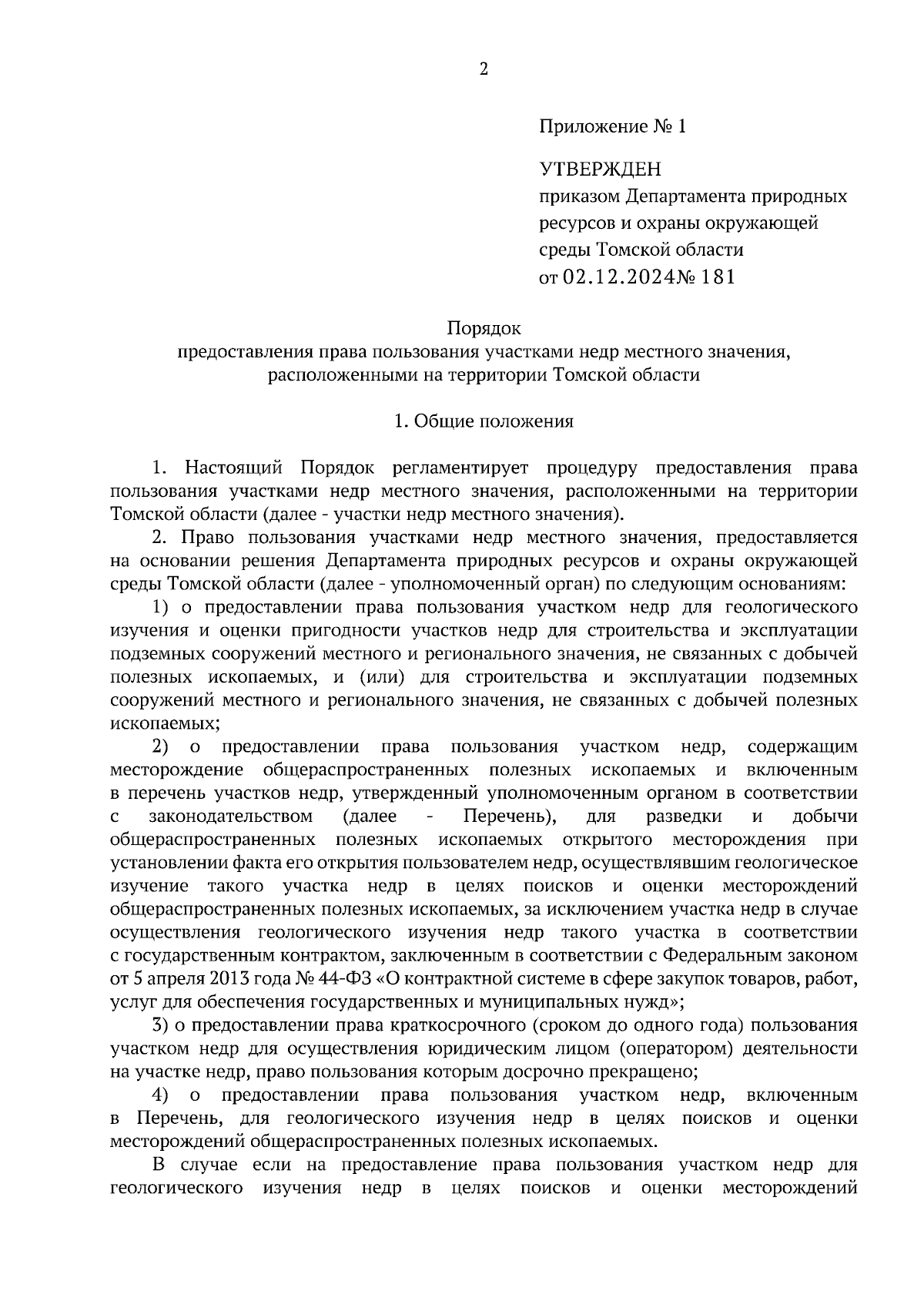 2

Приложение № 1

УТВЕРЖДЕН
приказом Департамента природных ресурсов и охраны окружающей среды Томской области
от 02.12.2024№ 181

Порядок
предоставления права пользования участками недр местного значения, расположенными на территории Томской области

1. Общие положения

1. Настоящий Порядок регламентирует процедуру предоставления права пользования участками недр местного значения, расположенными на территории Томской области (далее - участки недр местного значения).

2. Право пользования участками недр местного значения, предоставляется на основании решения Департамента природных ресурсов и охраны окружающей среды Томской области (далее - уполномоченный орган) по следующим основаниям:

1) о предоставлении права пользования участком недр для геологического изучения и оценки пригодности участков недр для строительства и эксплуатации подземных сооружений местного и регионального значения, не связанных с добычей полезных ископаемых, и (или) для строительства и эксплуатации подземных сооружений местного и регионального значения, не связанных с добычей полезных ископаемых;

2) о предоставлении права пользования участком недр, содержащим месторождение общераспространенных полезных ископаемых и включенным в перечень участков недр, утвержденный уполномоченным органом в соответствии с законодательством (далее - Перечень), для разведки и добычи общераспространенных полезных ископаемых открытого месторождения при установлении факта его открытия пользователем недр, осуществлявшим геологическое изучение такого участка недр в целях поисков и оценки месторождений общераспространенных полезных ископаемых, за исключением участка недр в случае осуществления геологического изучения недр такого участка в соответствии с государственным контрактом, заключенным в соответствии с Федеральным законом от 5 апреля 2013 года № 44-ФЗ «О контрактной системе в сфере закупок товаров, работ, услуг для обеспечения государственных и муниципальных нужд»;

3) о предоставлении права краткосрочного (сроком до одного года) пользования участком недр для осуществления юридическим лицом (оператором) деятельности на участке недр, право пользования которым досрочно прекращено;

4) о предоставлении права пользования участком недр, включенным в Перечень, для геологического изучения недр в целях поисков и оценки месторождений общераспространенных полезных ископаемых.

В случае если на предоставление права пользования участком недр для геологического изучения недр в целях поисков и оценки месторождений